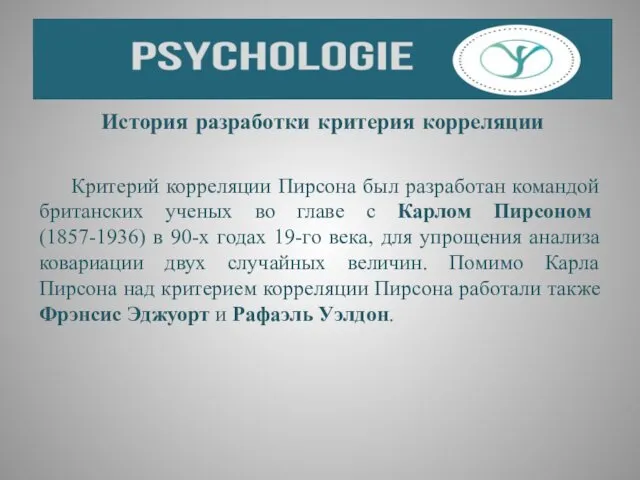 PSYCHOLOGIE

История разработки критерия корреляции

Критерий корреляции Пирсона был разработан командой британских ученых во главе с Карлом Пирсоном (1857-1936) в 90-х годах 19-го века, для упрощения анализа ковариации двух случайных величин. Помимо Карла Пирсона над критерием корреляции Пирсона работали также Фрэнсис Эджуорт и Рафаэль Уэлдон.